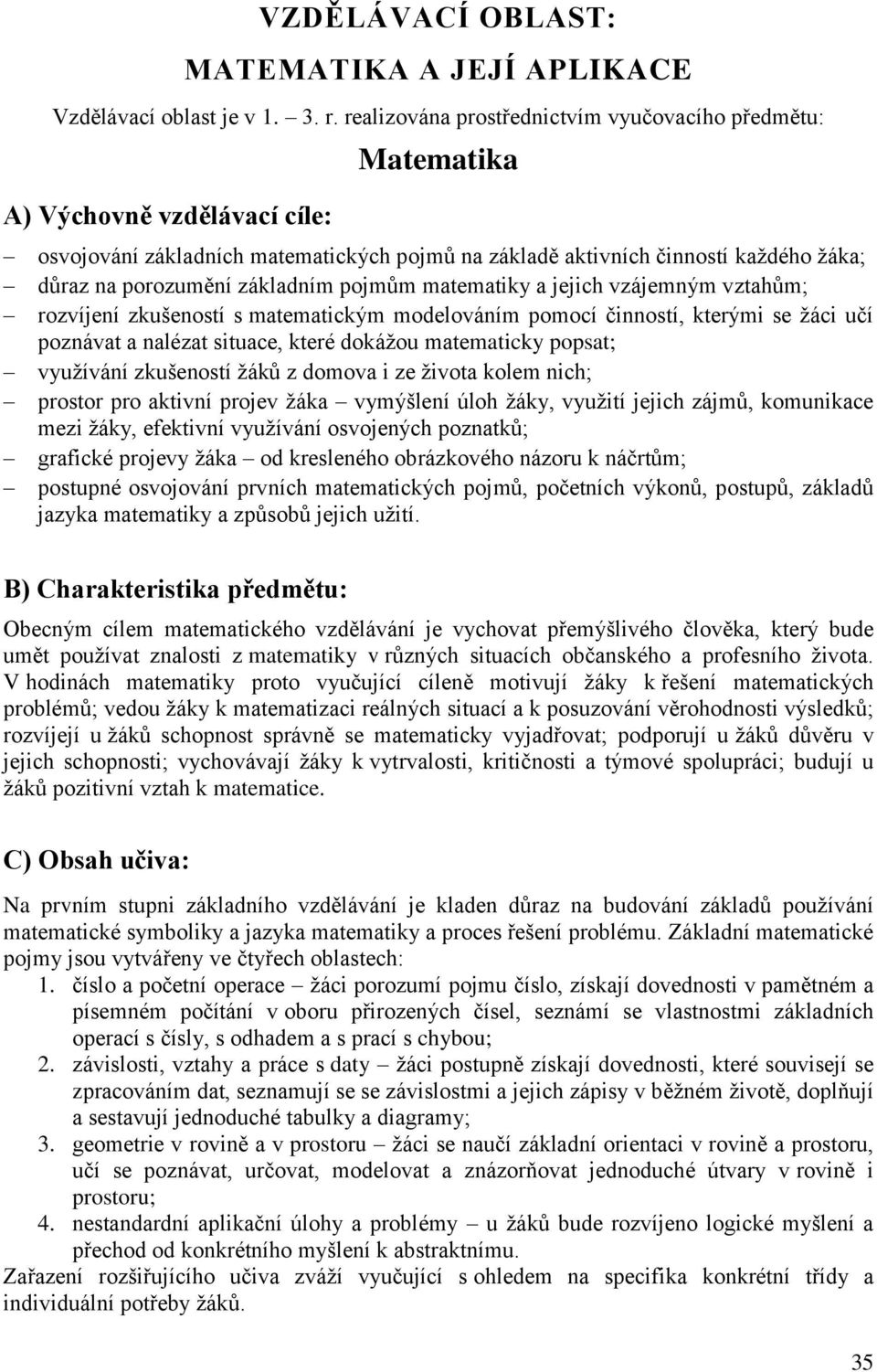 VZDĚLÁVACÍ OBLAST:

MATEMATIKA A JEJÍ APLIKACE

Vzdělávací oblast je v 1. – 3. r. realizována prostřednictvím vyučovacího předmětu:

Matematika

A) Výchovně vzdělávací cíle:

– osvojování základních matematických pojmů na základě aktivních činností každého žáka;
– důraz na porozumění základním pojmům matematiky a jejich vzájemným vztahům;
– rozvíjení zkušeností s matematickým modelováním pomocí činností, kterými se žáci učí poznávat a nalézat situace, které dokážou matematicky popsat;
– využívání zkušeností žáků z domova i ze života kolem nich;
– prostor pro aktivní projev žáka – vymýšlení úloh žáky, využití jejich zájmů, komunikace mezi žáky, efektivní využívání osvojených poznatků;
– grafické projevy žáka – od kresleného obrázkového názoru k náčrtům;
– postupné osvojování prvních matematických pojmů, početních výkonů, postupů, základů jazyka matematiky a způsobů jejich užití.

B) Charakteristika předmětu:

Obecným cílem matematického vzdělávání je vychovat přemýšlivého člověka, který bude umět používat znalosti z matematiky v různých situacích občanského a profesního života. V hodinách matematiky proto vyučující cíleně motivují žáky k řešení matematických problémů; vedou žáky k matematizaci reálných situací a k posuzování věrohodnosti výsledků; rozvíjejí u žáků schopnost správně se matematicky vyjadřovat; podporují u žáků důvěru v jejich schopnosti; vychovávají žáky k vytrvalosti, kritičnosti a týmové spolupráci; budují u žáků pozitivní vztah k matematice.

C) Obsah učiva:

Na prvním stupni základního vzdělávání je kladen důraz na budování základů používání matematické symboliky a jazyka matematiky a proces řešení problému. Základní matematické pojmy jsou vytvářeny ve čtyřech oblastech:
1. číslo a početní operace – žáci porozumí pojmu číslo, získají dovednosti v pamětném a písemném počítání v oboru přirozených čísel, seznámí se vlastnostmi základních operací s čísly, s odhadem a s prací s chybou;
2. závislosti, vztahy a práce s daty – žáci postupně získají dovednosti, které souvisejí se zpracováním dat, seznamují se se závislostmi a jejich zápisy v běžném životě, doplňují a sestavují jednoduché tabulky a diagramy;
3. geometrie v rovině a v prostoru – žáci se naučí základní orientaci v rovině a prostoru, učí se poznávat, určovat, modelovat a znázorňovat jednoduché útvary v rovině i prostoru;
4. nestandardní aplikační úlohy a problémy – u žáků bude rozvíjeno logické myšlení a přechod od konkrétního myšlení k abstraktnímu.
Zařazení rozšiřujícího učiva zváží vyučující s ohledem na specifika konkrétní třídy a individuální potřeby žáků.

35